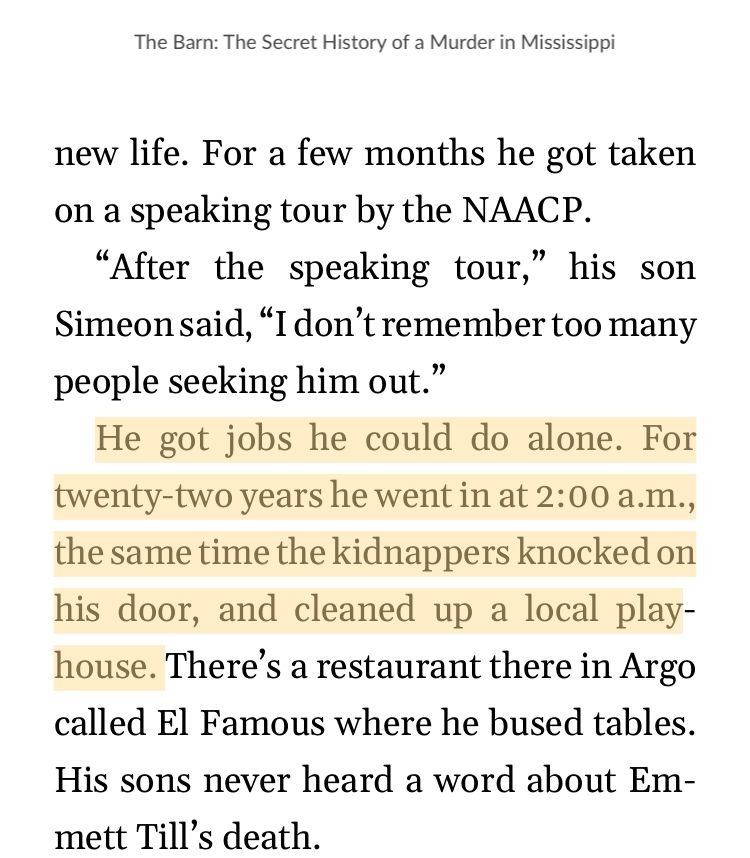 The Barn: The Secret History of a Murder in Mississippi

new life. For a few months he got taken on a speaking tour by the NAACP.

“After the speaking tour,” his son Simeon said, “I don’t remember too many people seeking him out.”

He got jobs he could do alone. For twenty-two years he went in at 2:00 a.m., the same time the kidnappers knocked on his door, and cleaned up a local playhouse. There’s a restaurant there in Argo called El Famous where he bused tables. His sons never heard a word about Emmett Till’s death.